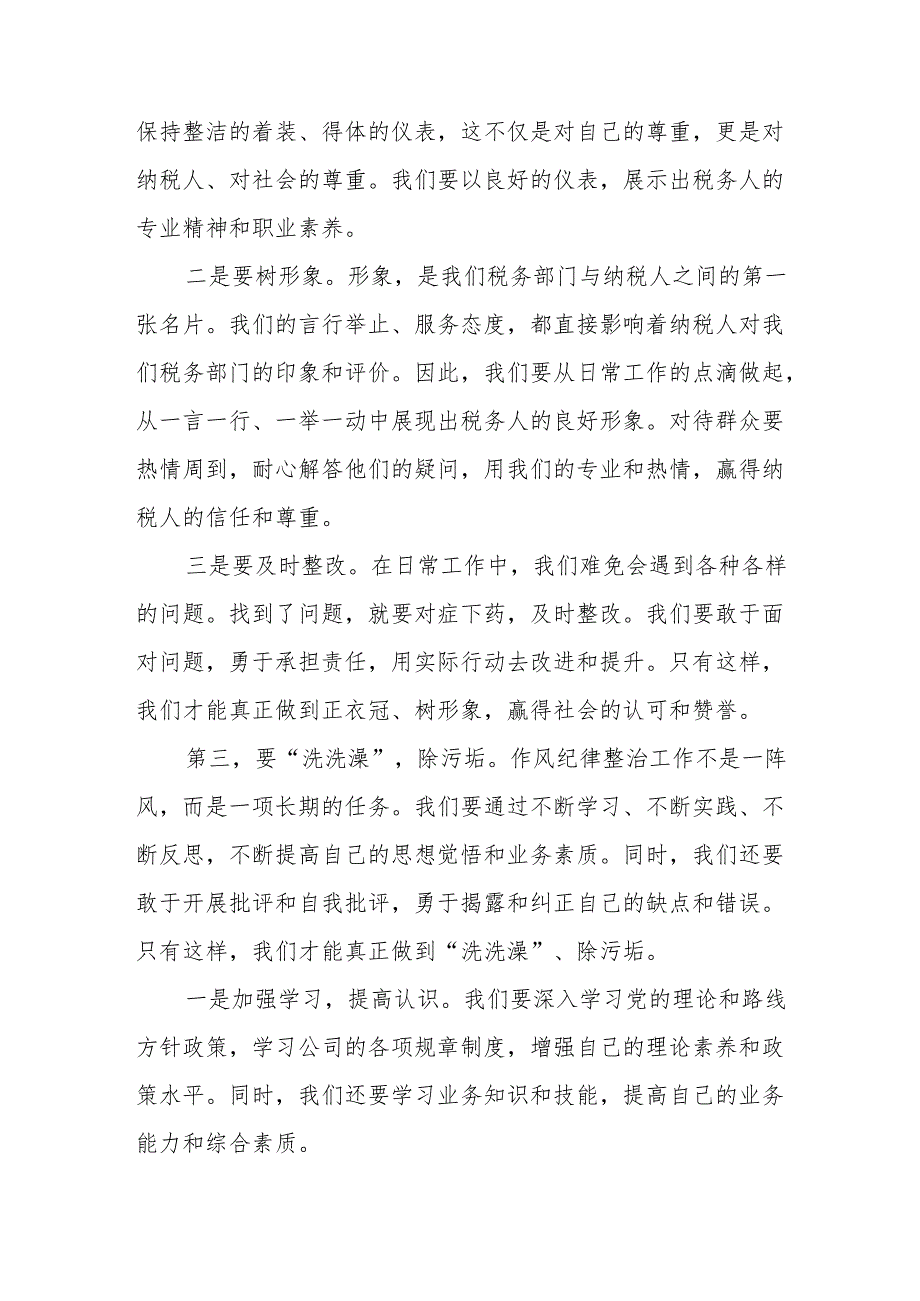 保持整洁的着装、得体的仪表，这不仅是对自己的尊重，更是对纳税人、对社会的尊重。我们要以良好的仪表，展示出税务人的专业精神和职业素养。

二是要树形象。形象，是我们税务部门与纳税人之间的第一张名片。我们的言行举止、服务态度，都直接影响着纳税人对我们税务部门的印象和评价。因此，我们要从日常工作的点滴做起，从一言一行、一举一动中展现出税务人的良好形象。对待群众要热情周到，耐心解答他们的疑问，用我们的专业和热情，赢得纳税人的信任和尊重。

三是要及时整改。在日常工作中，我们难免会遇到各种各样的问题。找到了问题，就要对症下药，及时整改。我们要敢于面对问题，勇于承担责任，用实际行动去改进和提升。只有这样，我们才能真正做到正衣冠、树形象，赢得社会的认可和赞誉。

第三，要“洗洗澡”，除污垢。作风纪律整治工作不是一阵风，而是一项长期的任务。我们要通过不断学习、不断实践、不断反思，不断提高自己的思想觉悟和业务素质。同时，我们还要敢于开展批评和自我批评，勇于揭露和纠正自己的缺点和错误。只有这样，我们才能真正做到“洗洗澡”、除污垢。

一是加强学习，提高认识。我们要深入学习党的理论和路线方针政策，学习公司的各项规章制度，增强自己的理论素养和政策水平。同时，我们还要学习业务知识和技能，提高自己的业务能力和综合素质。